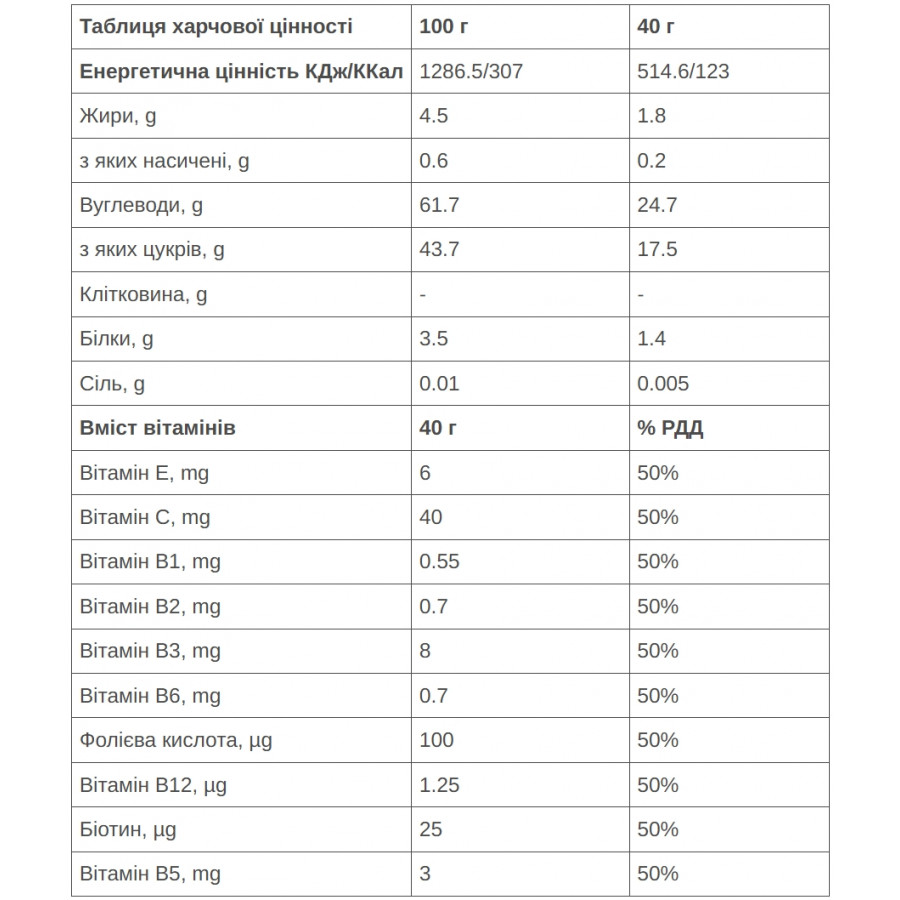 | Таблиця харчової цінності | 100 г | 40 г |
|---|---|---|
| Енергетична цінність КДж/ККал | 1286.5/307 | 514.6/123 |
| Жири, g | 4.5 | 1.8 |
| з яких насичені, g | 0.6 | 0.2 |
| Вуглеводи, g | 61.7 | 24.7 |
| з яких цукрів, g | 43.7 | 17.5 |
| Клітковина, g | - | - |
| Білки, g | 3.5 | 1.4 |
| Сіль, g | 0.01 | 0.005 |
| Вміст вітамінів | 40 г | % РДД |
| Вітамін E, mg | 6 | 50% |
| Вітамін C, mg | 40 | 50% |
| Вітамін B1, mg | 0.55 | 50% |
| Вітамін B2, mg | 0.7 | 50% |
| Вітамін B3, mg | 8 | 50% |
| Вітамін B6, mg | 0.7 | 50% |
| Фолієва кислота, µg | 100 | 50% |
| Вітамін B12, µg | 1.25 | 50% |
| Біотин, µg | 25 | 50% |
| Вітамін B5, mg | 3 | 50% |